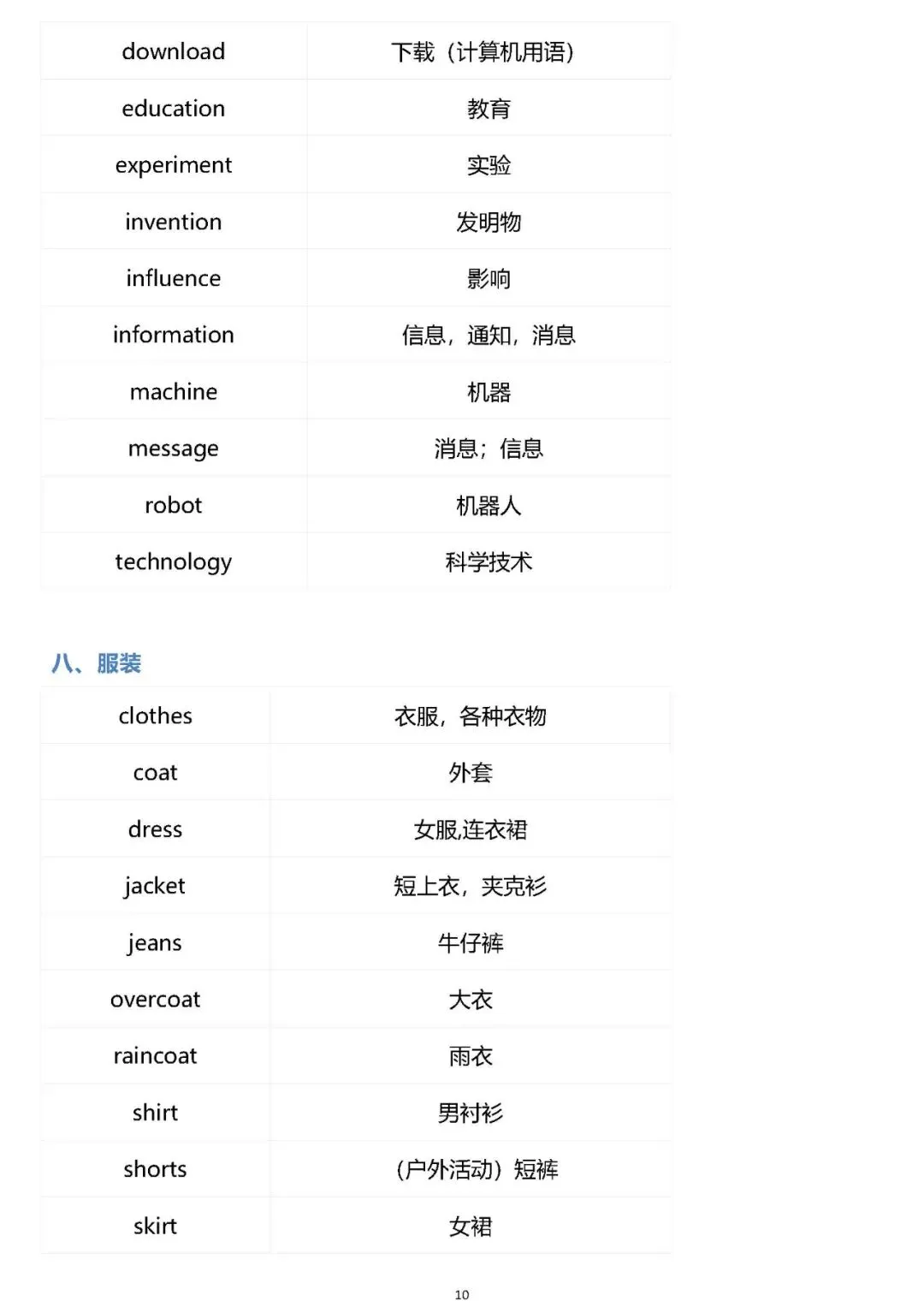 | download | 下载（计算机用语） |
|---|---|
| education | 教育 |
| experiment | 实验 |
| invention | 发明物 |
| influence | 影响 |
| information | 信息，通知，消息 |
| machine | 机器 |
| message | 消息；信息 |
| robot | 机器人 |
| technology | 科学技术 |

八、服装

| clothes | 衣服，各种衣物 |
|---|---|
| coat | 外套 |
| dress | 女服,连衣裙 |
| jacket | 短上衣，夹克衫 |
| jeans | 牛仔裤 |
| overcoat | 大衣 |
| raincoat | 雨衣 |
| shirt | 男衬衫 |
| shorts | （户外活动）短裤 |
| skirt | 女裙 |

10